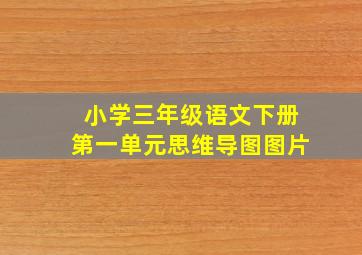 小学三年级语文下册
第一单元思维导图图片